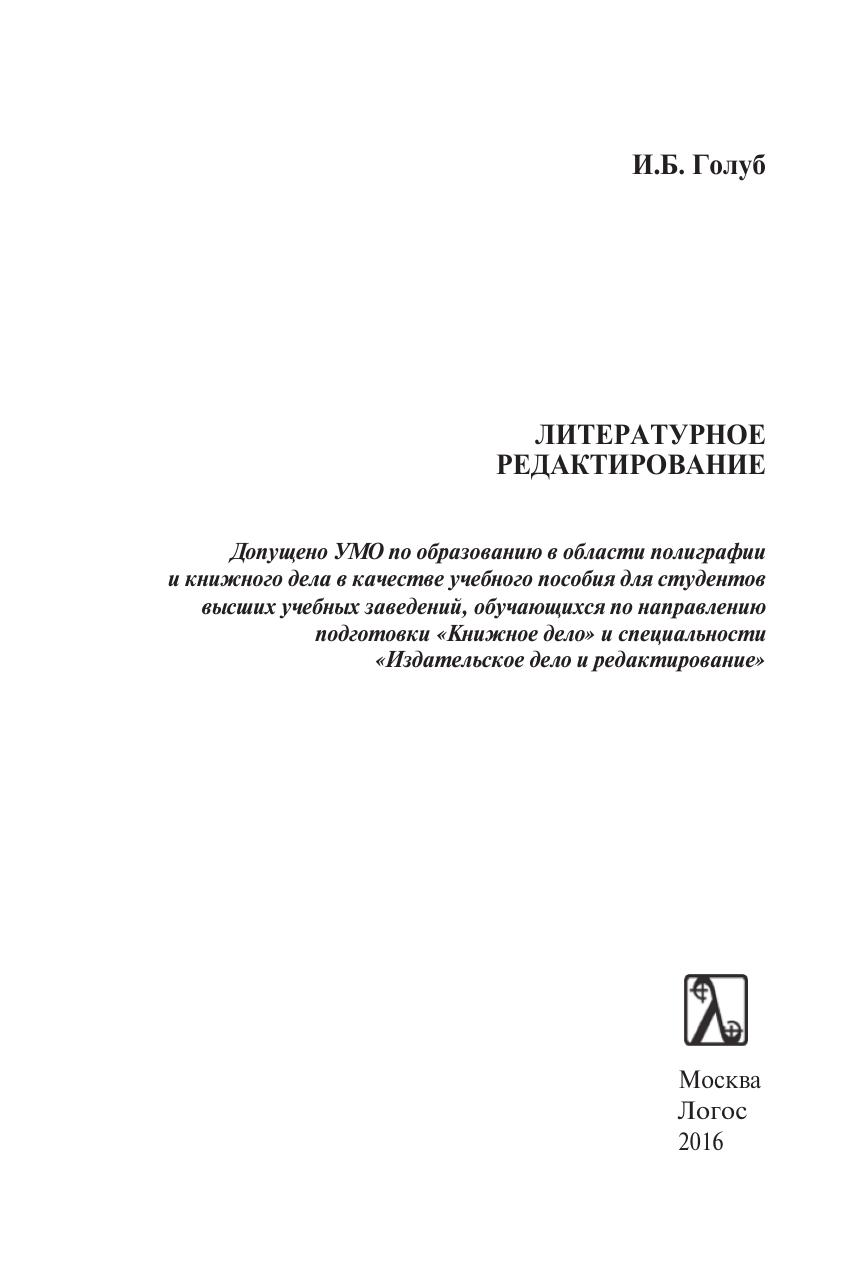 И.Б. Голуб

ЛИТЕРАТУРНОЕ
РЕДАКТИРОВАНИЕ

Допущено УМО по образованию в области полиграфии и книжного дела в качестве учебного пособия для студентов высших учебных заведений, обучающихся по направлению подготовки «Книжное дело» и специальности «Издательское дело и редактирование»

Москва
Логос
2016